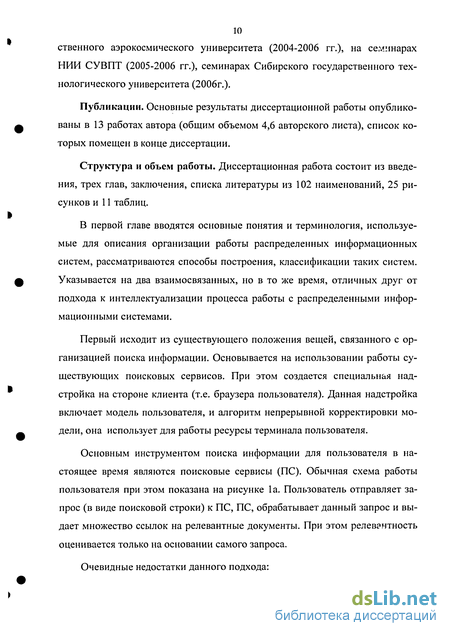 10

ственного аэрокосмического университета (2004-2006 гг.), на семинарах НИИ СУВПТ (2005-2006 гг.), семинарах Сибирского государственного технологического университета (2006г.).

Публикации. Основные результаты диссертационной работы опубликованы в 13 работах автора (общим объемом 4,6 авторского листа), список которых помещен в конце диссертации.

Структура и объем работы. Диссертационная работа состоит из введения, трех глав, заключения, списка литературы из 102 наименований, 25 рисунков и 11 таблиц.

В первой главе вводятся основные понятия и терминология, используемые для описания организации работы распределенных информационных систем, рассматриваются способы построения, классификации таких систем. Указывается на два взаимосвязанных, но в то же время, отличных друг от подхода к интеллектуализации процесса работы с распределенными информационными системами.

Первый исходит из существующего положения вещей, связанного с организацией поиска информации. Основывается на использовании работы существующих поисковых сервисов. При этом создается специальная надстройка на стороне клиента (т.е. браузера пользователя). Данная надстройка включает модель пользователя, и алгоритм непрерывной корректировки модели, она использует для работы ресурсы терминала пользователя.

Основным инструментом поиска информации для пользователя в настоящее время являются поисковые сервисы (ПС). Обычная схема работы пользователя при этом показана на рисунке 1а. Пользователь отправляет запрос (в виде поисковой строки) к ПС, ПС, обрабатывает данный запрос и выдает множество ссылок на релевантные документы. При этом релевантность оценивается только на основании самого запроса.

Очевидные недостатки данного подхода:

dsLib.net
библиотека диссертаций